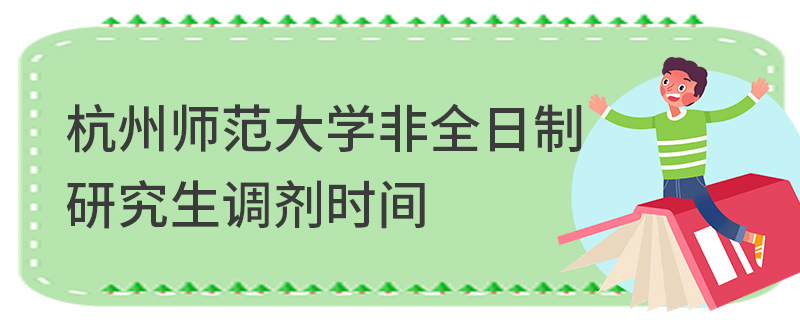 杭州师范大学非全日制研究生调剂时间